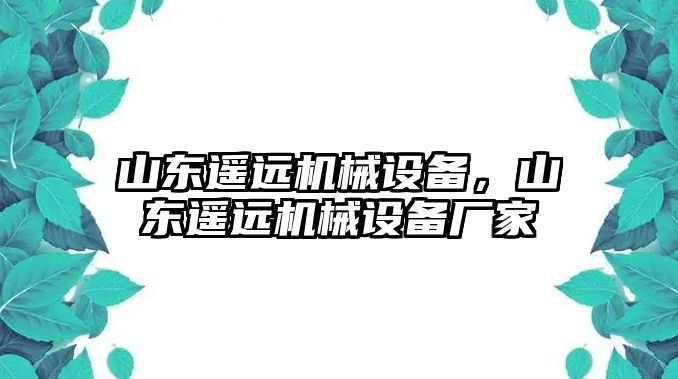 山东遥远机械设备，山东遥远机械设备厂家